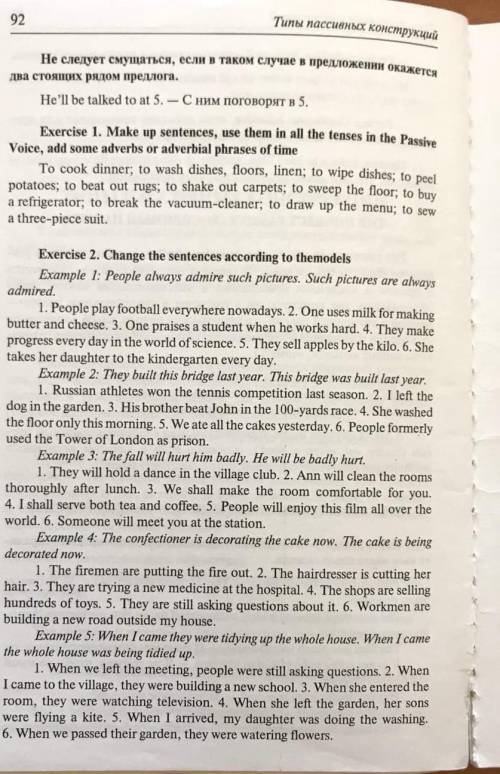 92

Типы пассивных конструкций

Не следует смущаться, если в таком случае в предложении окажется два стоящих рядом предлога.

He'll be talked to at 5. — С ним поговорят в 5.

Exercise 1. Make up sentences, use them in all the tenses in the Passive Voice, add some adverbs or adverbial phrases of time

To cook dinner; to wash dishes, floors, linen; to wipe dishes; to peel potatoes; to beat out rugs; to shake out carpets; to sweep the floor; to buy a refrigerator; to break the vacuum-cleaner; to draw up the menu; to sew a three-piece suit.

Exercise 2. Change the sentences according to themodels

Example 1: People always admire such pictures. Such pictures are always admired.

1. People play football everywhere nowadays. 2. One uses milk for making butter and cheese. 3. One praises a student when he works hard. 4. They make progress every day in the world of science. 5. They sell apples by the kilo. 6. She takes her daughter to the kindergarten every day.

Example 2: They built this bridge last year. This bridge was built last year.

1. Russian athletes won the tennis competition last season. 2. I left the dog in the garden. 3. His brother beat John in the 100-yards race. 4. She washed the floor only this morning. 5. We ate all the cakes yesterday. 6. People formerly used the Tower of London as prison.

Example 3: The fall will hurt him badly. He will be badly hurt.

1. They will hold a dance in the village club. 2. Ann will clean the rooms thoroughly after lunch. 3. We shall make the room comfortable for you. 4. I shall serve both tea and coffee. 5. People will enjoy this film all over the world. 6. Someone will meet you at the station.

Example 4: The confectioner is decorating the cake now. The cake is being decorated now.

1. The firemen are putting the fire out. 2. The hairdresser is cutting her hair. 3. They are trying a new medicine at the hospital. 4. The shops are selling hundreds of toys. 5. They are still asking questions about it. 6. Workmen are building a new road outside my house.

Example 5: When I came they were tidying up the whole house. When I came the whole house was being tidied up.

1. When we left the meeting, people were still asking questions. 2. When I came to the village, they were building a new school. 3. When she entered the room, they were watching television. 4. When she left the garden, her sons were flying a kite. 5. When I arrived, my daughter was doing the washing. 6. When we passed their garden, they were watering flowers.